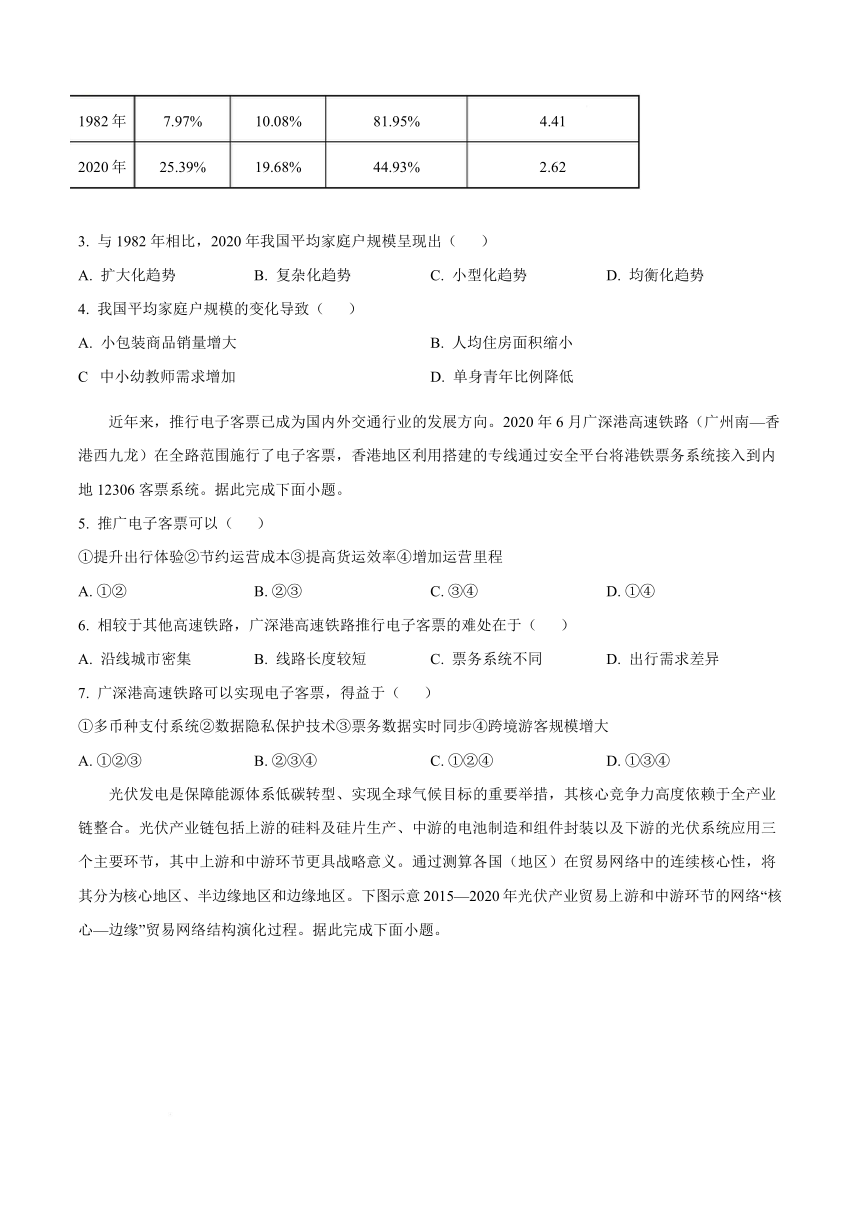 | 1982 年 | 7.97% | 10.08% | 81.95% | 4.41 |
|---|---|---|---|---|
| 2020 年 | 25.39% | 19.68% | 44.93% | 2.62 |

3. 与 1982 年相比，2020 年我国平均家庭户规模呈现出（　　）

A. 扩大化趋势　　B. 复杂化趋势　　C. 小型化趋势　　D. 均衡化趋势

4. 我国平均家庭户规模的变化导致（　　）

A. 小包装商品销量增大　　B. 人均住房面积缩小

C 中小幼教师需求增加　　D. 单身青年比例降低

近年来，推行电子客票已成为国内外交通行业的发展方向。2020 年 6 月广深港高速铁路（广州南—香港西九龙）在全路范围施行了电子客票，香港地区利用搭建的专线通过安全平台将港铁票务系统接入到内地 12306 客票系统。据此完成下面小题。

5. 推广电子客票可以（　　）

①提升出行体验②节约运营成本③提高货运效率④增加运营里程

A. ①②　　B. ②③　　C. ③④　　D. ①④

6. 相较于其他高速铁路，广深港高速铁路推行电子客票的难处在于（　　）

A. 沿线城市密集　　B. 线路长度较短　　C. 票务系统不同　　D. 出行需求差异

7. 广深港高速铁路可以实现电子客票，得益于（　　）

①多币种支付系统②数据隐私保护技术③票务数据实时同步④跨境游客规模增大

A. ①②③　　B. ②③④　　C. ①②④　　D. ①③④

光伏发电是保障能源体系低碳转型、实现全球气候目标的重要举措，其核心竞争力高度依赖于全产业链整合。光伏产业链包括上游的硅料及硅片生产、中游的电池制造和组件封装以及下游的光伏系统应用三个主要环节，其中上游和中游环节更具战略意义。通过测算各国（地区）在贸易网络中的连续核心性，将其分为核心地区、半边缘地区和边缘地区。下图示意 2015—2020 年光伏产业贸易上游和中游环节的网络“核心—边缘”贸易网络结构演化过程。据此完成下面小题。